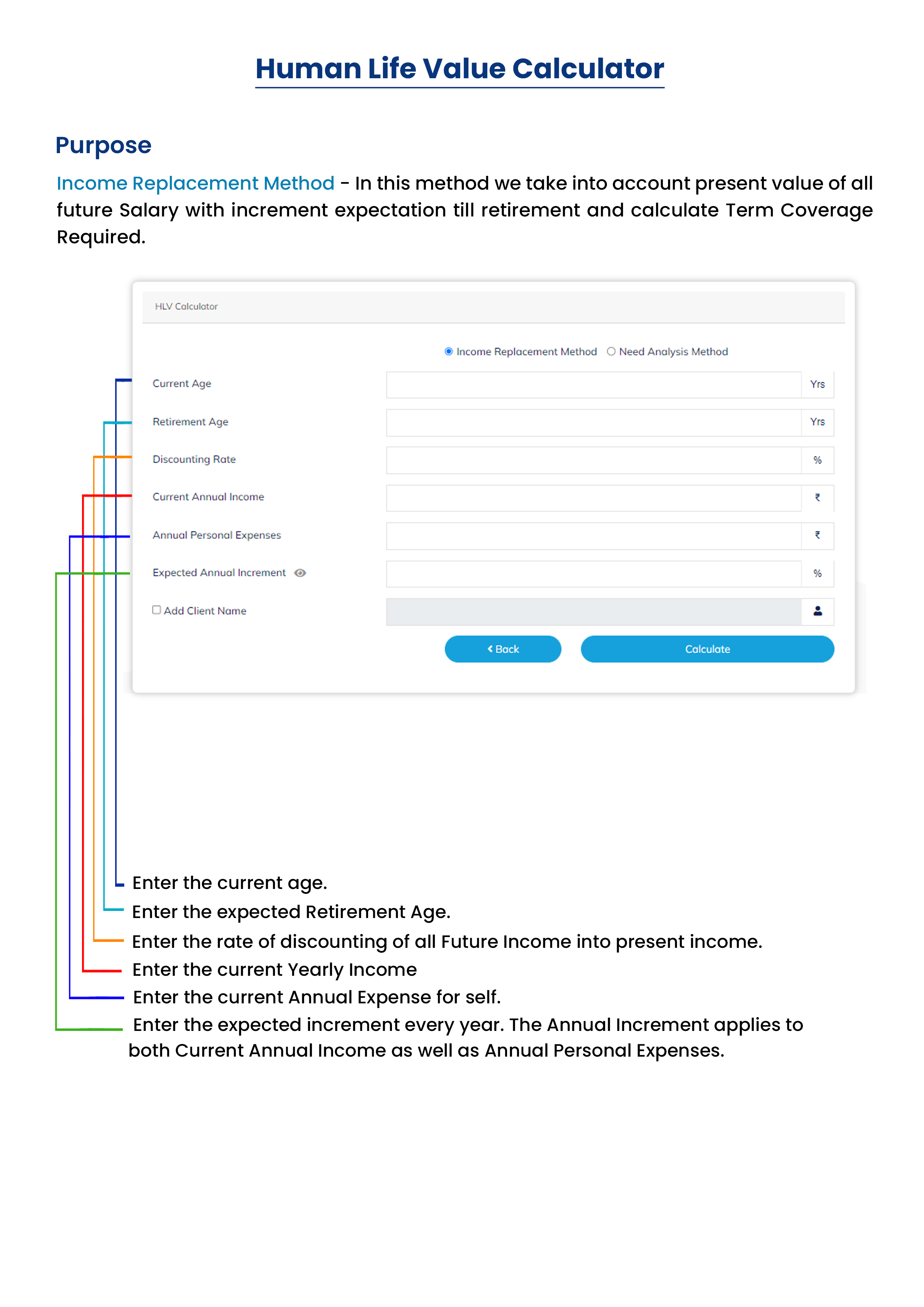 Human Life Value Calculator

Purpose

Income Replacement Method - In this method we take into account present value of all future Salary with increment expectation till retirement and calculate Term Coverage Required.

HLV Calculator

Income Replacement Method Need Analysis Method

Current Age Yrs

Retirement Age Yrs

Discounting Rate %

Current Annual Income ₹

Annual Personal Expenses ₹

Expected Annual Increment %

Add Client Name

Back

Calculate

Enter the current age.

Enter the expected Retirement Age.

Enter the rate of discounting of all Future Income into present income.

Enter the current Yearly Income

Enter the current Annual Expense for self.

Enter the expected increment every year. The Annual Increment applies to both Current Annual Income as well as Annual Personal Expenses.